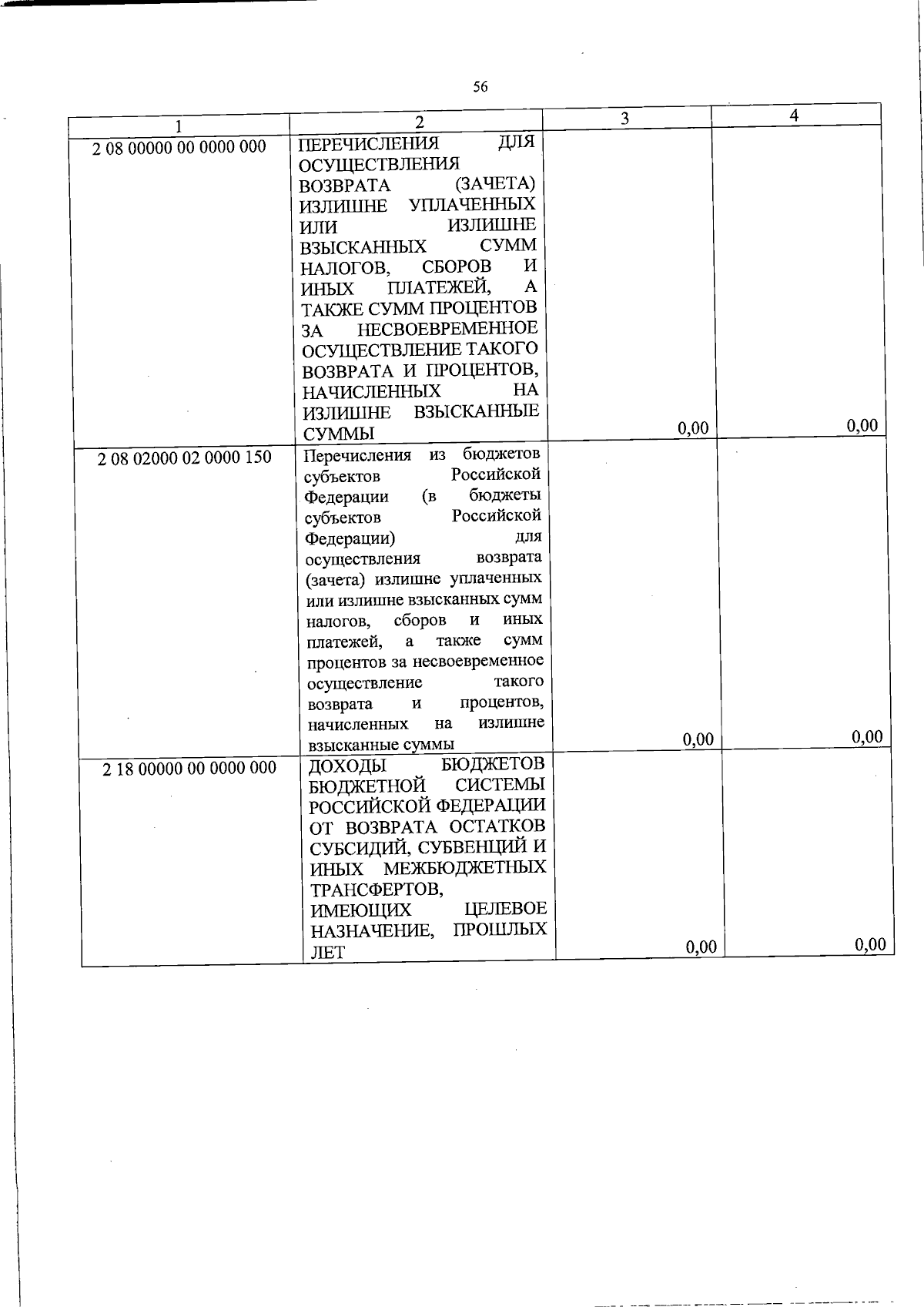 56

| 1 | 2 | 3 | 4 |
|---|---|---|---|
| 2 08 00000 00 0000 000 | ПЕРЕЧИСЛЕНИЯ ДЛЯ ОСУЩЕСТВЛЕНИЯ ВОЗВРАТА (ЗАЧЕТА) ИЗЛИШНЕ УПЛАЧЕННЫХ ИЛИ ИЗЛИШНЕ ВЗЫСКАННЫХ СУММ НАЛОГОВ, СБОРОВ И ИНЫХ ПЛАТЕЖЕЙ, А ТАКЖЕ СУММ ПРОЦЕНТОВ ЗА НЕСВОЕВРЕМЕННОЕ ОСУЩЕСТВЛЕНИЕ ТАКОГО ВОЗВРАТА И ПРОЦЕНТОВ, НАЧИСЛЕННЫХ НА ИЗЛИШНЕ ВЗЫСКАННЫЕ СУММЫ | 0,00 | 0,00 |
| 2 08 02000 02 0000 150 | Перечисления из бюджетов субъектов Российской Федерации (в бюджеты субъектов Российской Федерации) для осуществления возврата (зачета) излишне уплаченных или излишне взысканных сумм налогов, сборов и иных платежей, а также сумм процентов за несвоевременное осуществление такого возврата и процентов, начисленных на излишне взысканные суммы | 0,00 | 0,00 |
| 2 18 00000 00 0000 000 | ДОХОДЫ БЮДЖЕТОВ БЮДЖЕТНОЙ СИСТЕМЫ РОССИЙСКОЙ ФЕДЕРАЦИИ ОТ ВОЗВРАТА ОСТАТКОВ СУБСИДИЙ, СУБВЕНЦИЙ И ИНЫХ МЕЖБЮДЖЕТНЫХ ТРАНСФЕРТОВ, ИМЕЮЩИХ ЦЕЛЕВОЕ НАЗНАЧЕНИЕ, ПРОШЛЫХ ЛЕТ | 0,00 | 0,00 |